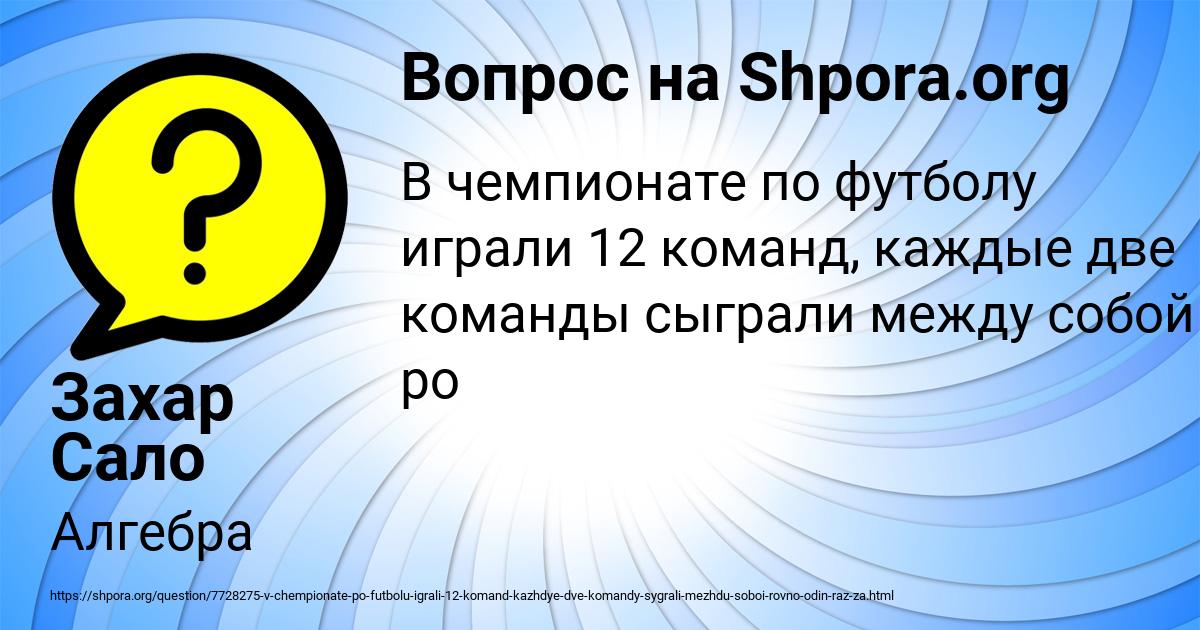 Вопрос на Shpora.org

В чемпионате по футболу играли 12 команд, каждые две команды сыграли между собой ро

Захар Сало

Алгебра

https://shpora.org/question/7728275-v-chempionate-po-futbolu-igrali-12-komand-kazhdye-dve-komandy-sygrali-mezhdu-soboi-rovno-odin-raz-za.html